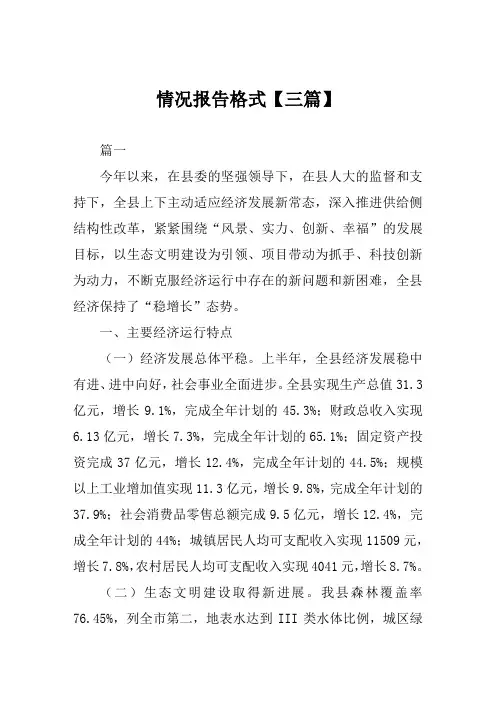 情况报告格式【三篇】

篇一

今年以来，在县委的坚强领导下，在县人大的监督和支持下，全县上下主动适应经济发展新常态，深入推进供给侧结构性改革，紧紧围绕“风景、实力、创新、幸福”的发展目标，以生态文明建设为引领、项目带动为抓手、科技创新为动力，不断克服经济运行中存在的新问题和新困难，全县经济保持了“稳增长”态势。

一、主要经济运行特点

（一）经济发展总体平稳。上半年，全县经济发展稳中有进、进中向好，社会事业全面进步。全县实现生产总值 31.3 亿元，增长 9.1%，完成全年计划的 45.3%；财政总收入实现 6.13 亿元，增长 7.3%，完成全年计划的 65.1%；固定资产投资完成 37 亿元，增长 12.4%，完成全年计划的 44.5%；规模以上工业增加值实现 11.3 亿元，增长 9.8%，完成全年计划的 37.9%；社会消费品零售总额完成 9.5 亿元，增长 12.4%，完成全年计划的 44%；城镇居民人均可支配收入实现 11509 元，增长 7.8%，农村居民人均可支配收入实现 4041 元，增长 8.7%。

（二）生态文明建设取得新进展。我县森林覆盖率 76.45%，列全市第二，地表水达到 III 类水体比例，城区绿